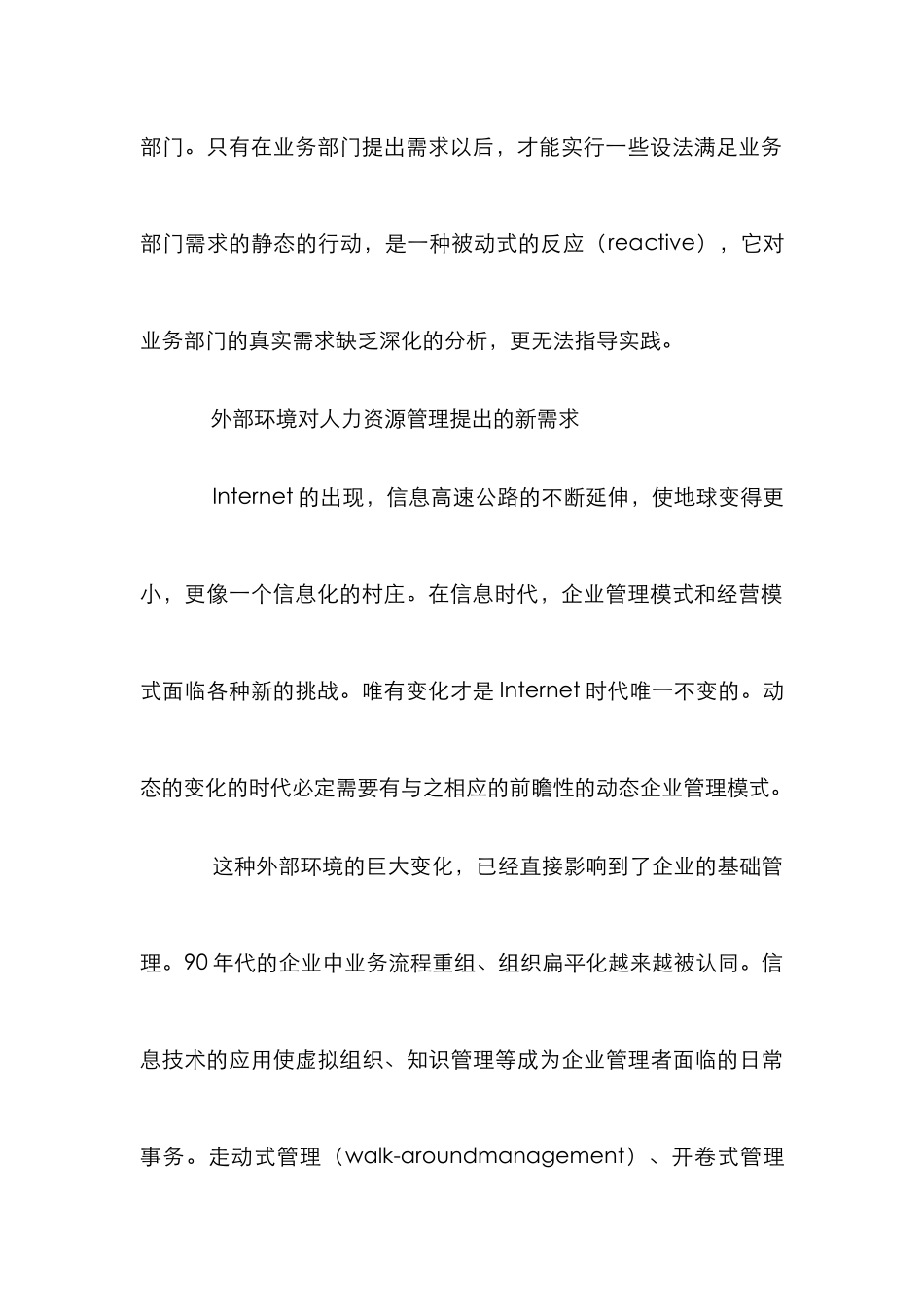 部门。只有在业务部门提出需求以后，才能实行一些设法满足业务部门需求的静态的行动，是一种被动式的反应（reactive），它对业务部门的真实需求缺乏深化的分析，更无法指导实践。

外部环境对人力资源管理提出的新需求

Internet 的出现，信息高速公路的不断延伸，使地球变得更小，更像一个信息化的村庄。在信息时代，企业管理模式和经营模式面临各种新的挑战。唯有变化才是 Internet 时代唯一不变的。动态的变化的时代必定需要有与之相应的前瞻性的动态企业管理模式。

这种外部环境的巨大变化，已经直接影响到了企业的基础管理。90 年代的企业中业务流程重组、组织扁平化越来越被认同。信息技术的应用使虚拟组织、知识管理等成为企业管理者面临的日常事务。走动式管理（walk-aroundmanagement）、开卷式管理